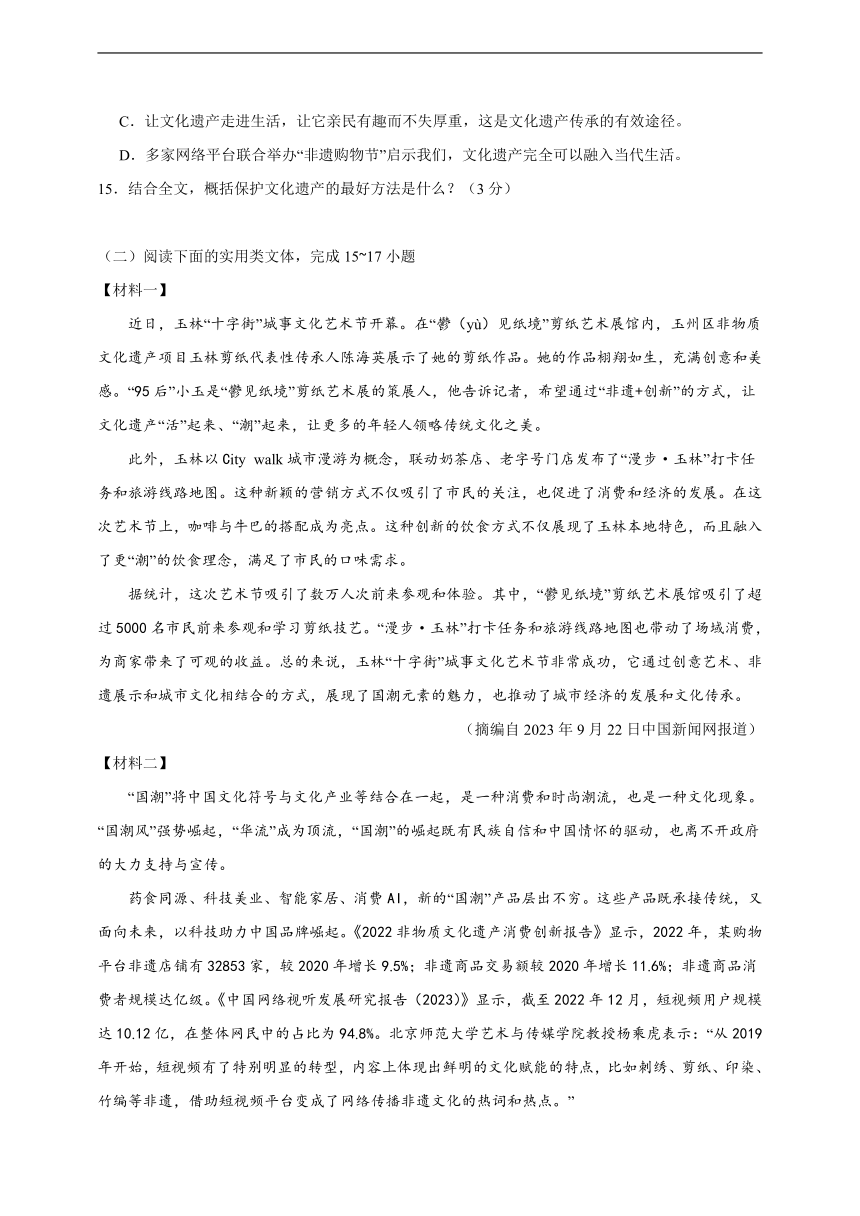 C．让文化遗产走进生活，让它亲民有趣而不失厚重，这是文化遗产传承的有效途径。

D．多家网络平台联合举办“非遗购物节”启示我们，文化遗产完全可以融入当代生活。

15．结合全文，概括保护文化遗产的最好方法是什么？（3分）

（二）阅读下面的实用类文体，完成15~17小题

【材料一】

近日，玉林“十字街”城事文化艺术节开幕。在“鬱（yù）见纸境”剪纸艺术展馆内，玉州区非物质文化遗产项目玉林剪纸代表性传承人陈海英展示了她的剪纸作品。她的作品栩栩如生，充满创意和美感。“95后”小玉是“鬱见纸境”剪纸艺术展的策展人，他告诉记者，希望通过“非遗+创新”的方式，让文化遗产“活”起来、“潮”起来，让更多的年轻人领略传统文化之美。

此外，玉林以City walk城市漫游为概念，联动奶茶店、老字号门店发布了“漫步·玉林”打卡任务和旅游线路地图。这种新颖的营销方式不仅吸引了市民的关注，也促进了消费和经济的发展。在这次艺术节上，咖啡与牛巴的搭配成为亮点。这种创新的饮食方式不仅展现了玉林本地特色，而且融入了更“潮”的饮食理念，满足了市民的口味需求。

据统计，这次艺术节吸引了数万人次前来参观和体验。其中，“鬱见纸境”剪纸艺术展馆吸引了超过5000名市民前来参观和学习剪纸技艺。“漫步·玉林”打卡任务和旅游线路地图也带动了场域消费，为商家带来了可观的收益。总的来说，玉林“十字街”城事文化艺术节非常成功，它通过创意艺术、非遗展示和城市文化相结合的方式，展现了国潮元素的魅力，也推动了城市经济的发展和文化传承。

（摘编自2023年9月22日中国新闻网报道）

【材料二】

“国潮”将中国文化符号与文化产业等结合在一起，是一种消费和时尚潮流，也是一种文化现象。“国潮风”强势崛起，“华流”成为顶流，“国潮”的崛起既有民族自信和中国情怀的驱动，也离不开政府的大力支持与宣传。

药食同源、科技美业、智能家居、消费AI，新的“国潮”产品层出不穷。这些产品既承接传统，又面向未来，以科技助力中国品牌崛起。《2022非物质文化遗产消费创新报告》显示，2022年，某购物平台非遗店铺有32853家，较2020年增长9.5%；非遗商品交易额较2020年增长11.6%；非遗商品消费者规模达亿级。《中国网络视听发展研究报告（2023）》显示，截至2022年12月，短视频用户规模达10.12亿，在整体网民中的占比为94.8%。北京师范大学艺术与传媒学院教授杨乘虎表示：“从2019年开始，短视频有了特别明显的转型，内容上体现出鲜明的文化赋能的特点，比如刺绣、剪纸、印染、竹编等非遗，借助短视频平台变成了网络传播非遗文化的热词和热点。”